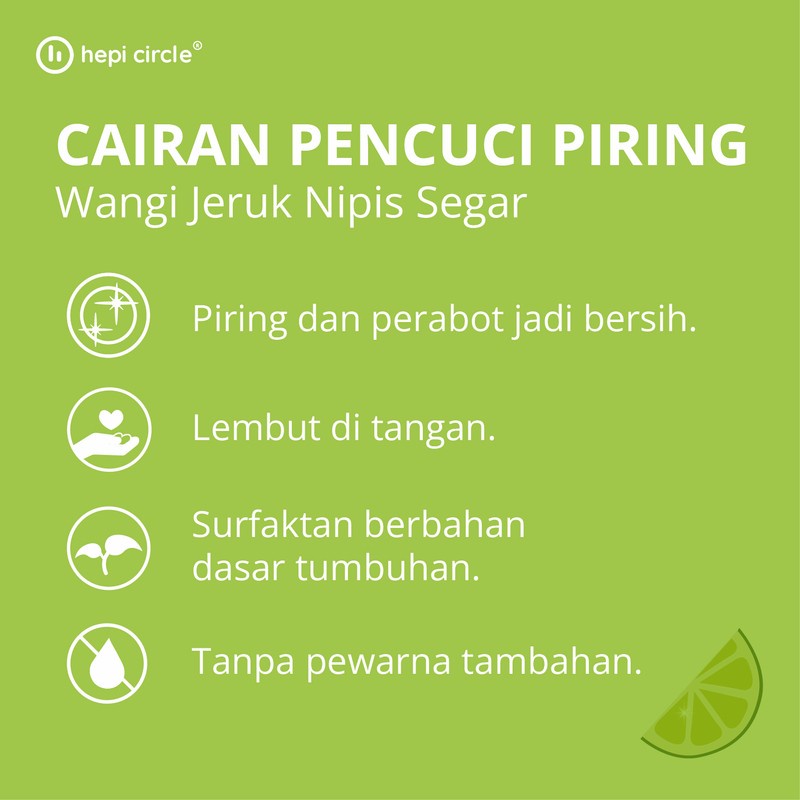 hepi circle®

CAIRAN PENCUCI PIRING
Wangi Jeruk Nipis Segar

Piring dan perabot jadi bersih.

Lembut di tangan.

Surfaktan berbahan dasar tumbuhan.

Tanpa pewarna tambahan.